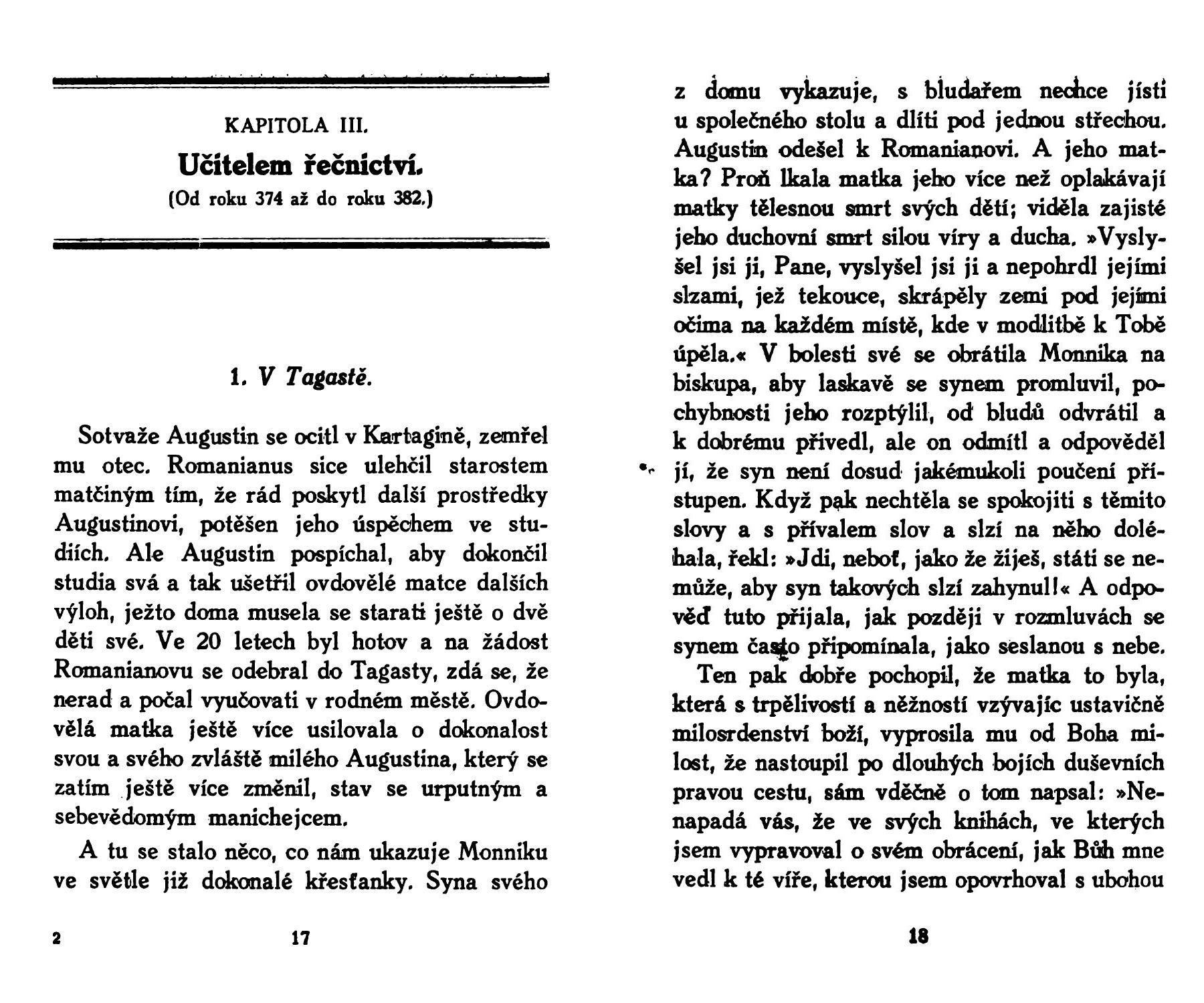 KAPITOLA III.

Učitelem řečnictví.

(Od roku 374 až do roku 382.)

1. V Tagastě.

Sotvaže Augustin se ocitl v Kartagině, zemřel mu otec. Romanianus sice ulehčil starostem matčiným tím, že rád poskytl další prostředky Augustinovi, potěšen jeho úspěchem ve studiích. Ale Augustin pospíchal, aby dokončil studia svá a tak ušetřil ovdovělé matce dalších výloh, ježto doma musela se starati ještě o dvě děti své. Ve 20 letech byl hotov a na žádost Romanianovu se odebral do Tagasty, zdá se, že nerad a počal vyučovati v rodném městě. Ovdovělá matka ještě více usilovala o dokonalost svou a svého zvláště milého Augustina, který se zatím ještě více změnil, stav se urputným a sebevědomým manichejcem.

A tu se stalo něco, co nám ukazuje Monniku ve světle již dokonalé křesťanky. Syna svého

2 17

z domu vykazuje, s bludařem nechce jísti u společného stolu a dlíti pod jednou střechou. Augustin odešel k Romanianovi. A jeho matka? Proň lkala matka jeho více než oplakávají matky tělesnou smrt svých dětí; viděla zajisté jeho duchovní smrt silou víry a ducha. »Vyslyšel jsi ji, Pane, vyslyšel jsi ji a nepohrdl jejími slzami, jež tekouce, skrápěly zemi pod jejími očima na každém místě, kde v modlitbě k Tobě úpěla.« V bolesti své se obrátila Monnika na biskupa, aby laskavě se synem promluvil, pochybnosti jeho rozptýlil, od bludů odvrátil a k dobrému přivedl, ale on odmítl a odpověděl jí, že syn není dosud jakémukoli poučení přístupen. Když pak nechtěla se spokojiti s těmito slovy a s přívalem slov a slzí na něho doléhala, řekl: »Jdi, neboť, jako že žiješ, státi se nemůže, aby syn takových slzí zahynul!« A odpověď tuto přijala, jak později v rozmluvách se synem často připomínala, jako seslanou s nebe.

Ten pak dobře pochopil, že matka to byla, která s trpělivostí a něžností vzývajíc ustavičně milosrdenství boží, vyprosila mu od Boha milost, že nastoupil po dlouhých bojích duševních pravou cestu, sám vděčně o tom napsal: »Nenapadá vás, že ve svých knihách, ve kterých jsem vypravoval o svém obrácení, jak Bůh mne vedl k té víře, kterou jsem opovrhoval s ubohou

18